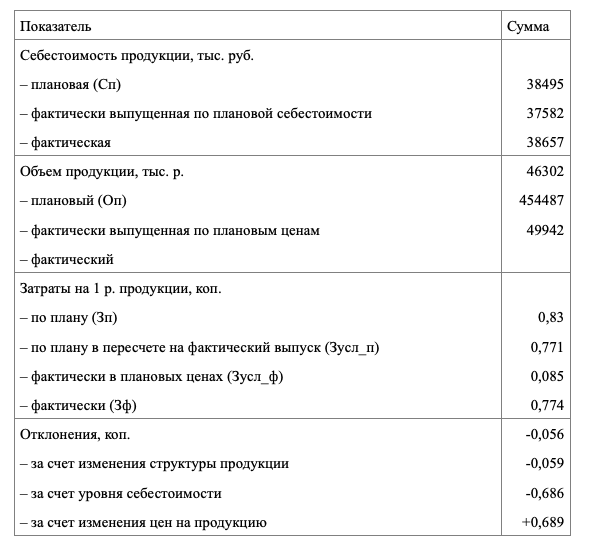 | Показатель | Сумма |
|---|---|
| Себестоимость продукции, тыс. руб. | |
| – плановая (Сп) | 38495 |
| – фактически выпущенная по плановой себестоимости | 37582 |
| – фактическая | 38657 |
| Объем продукции, тыс. р. | 46302 |
| – плановый (Оп) | 454487 |
| – фактически выпущенная по плановым ценам | 49942 |
| – фактический | |
| Затраты на 1 р. продукции, коп. | |
| – по плану (Зп) | 0,83 |
| – по плану в пересчете на фактический выпуск (Зусл_п) | 0,771 |
| – фактически в плановых ценах (Зусл_ф) | 0,085 |
| – фактически (Зф) | 0,774 |
| Отклонения, коп. | -0,056 |
| – за счет изменения структуры продукции | -0,059 |
| – за счет уровня себестоимости | -0,686 |
| – за счет изменения цен на продукцию | +0,689 |